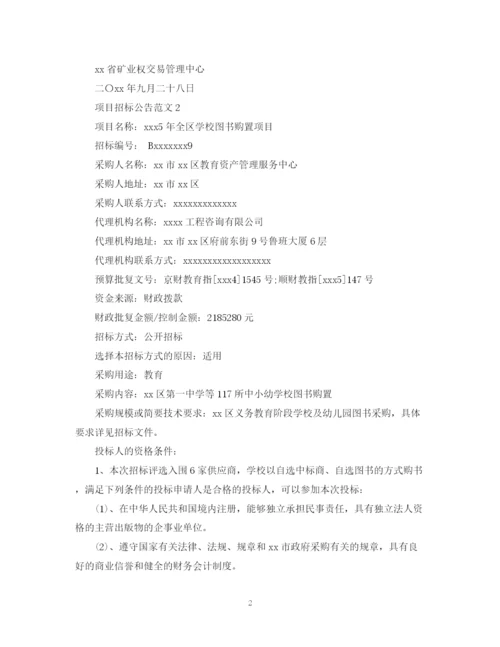 xx 省矿业权交易管理中心

二〇xx 年九月二十八日

项目招标公告范文 2

项目名称：xxx5 年全区学校图书购置项目

招标编号： Bxxxxxxx9

采购人名称：xx 市 xx 区教育资产管理服务中心

采购人地址：xx 市 xx 区

采购人联系方式：xxxxxxxxxxxxx

代理机构名称：xxxx 工程咨询有限公司

代理机构地址：xx 市 xx 区府前东街 9 号鲁班大厦 6 层

代理机构联系方式：xxxxxxxxxxxxxxxxxx

预算批复文号：京财教育指[xxx4]1545 号;顺财教指[xxx5]147 号

资金来源：财政拨款

财政批复金额/控制金额：2185280 元

招标方式：公开招标

选择本招标方式的原因：适用

采购用途：教育

采购内容：xx 区第一中学等 117 所中小幼学校图书购置

采购规模或简要技术要求：xx 区义务教育阶段学校及幼儿园图书采购，具体要求详见招标文件。

投标人的资格条件：

1、本次招标评选入围 6 家供应商，学校以自选中标商、自选图书的方式购书，满足下列条件的投标申请人是合格的投标人，可以参加本次投标：

(1)、在中华人民共和国境内注册，能够独立承担民事责任，具有独立法人资格的主营出版物的企事业单位。

(2)、遵守国家有关法律、法规、规章和 xx 市政府采购有关的规章，具有良好的商业信誉和健全的财务会计制度。

2